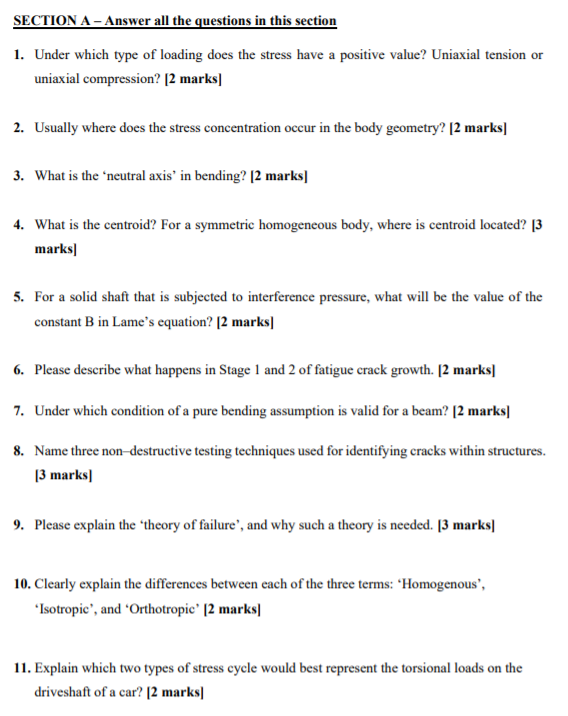 SECTION A – Answer all the questions in this section

1. Under which type of loading does the stress have a positive value? Uniaxial tension or uniaxial compression? [2 marks]

2. Usually where does the stress concentration occur in the body geometry? [2 marks]

3. What is the 'neutral axis' in bending? [2 marks]

4. What is the centroid? For a symmetric homogeneous body, where is centroid located? [3 marks]

5. For a solid shaft that is subjected to interference pressure, what will be the value of the constant B in Lame's equation? [2 marks]

6. Please describe what happens in Stage 1 and 2 of fatigue crack growth. [2 marks]

7. Under which condition of a pure bending assumption is valid for a beam? [2 marks]

8. Name three non–destructive testing techniques used for identifying cracks within structures. [3 marks]

9. Please explain the 'theory of failure', and why such a theory is needed. [3 marks]

10. Clearly explain the differences between each of the three terms: 'Homogenous', 'Isotropic', and 'Orthotropic' [2 marks]

11. Explain which two types of stress cycle would best represent the torsional loads on the driveshaft of a car? [2 marks]